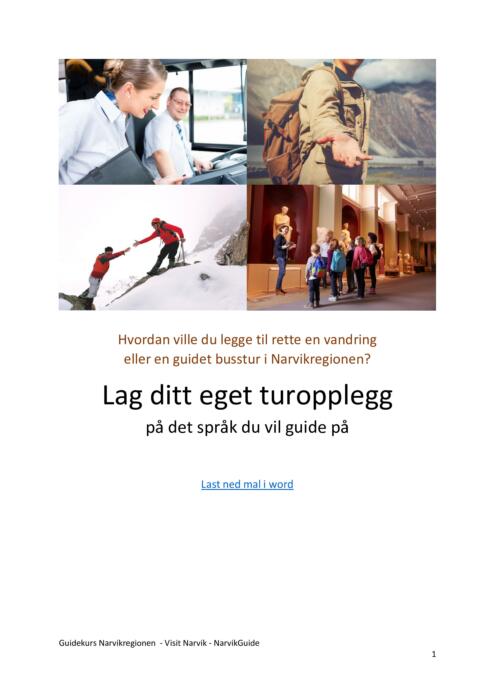 Hvordan ville du legge til rette en vandring eller en guidet busstur i Narvikregionen?

Lag ditt eget turopplegg

på det språk du vil guide på

Last ned mal i word

Guidekurs Narvikregionen - Visit Narvik - NarvikGuide

1